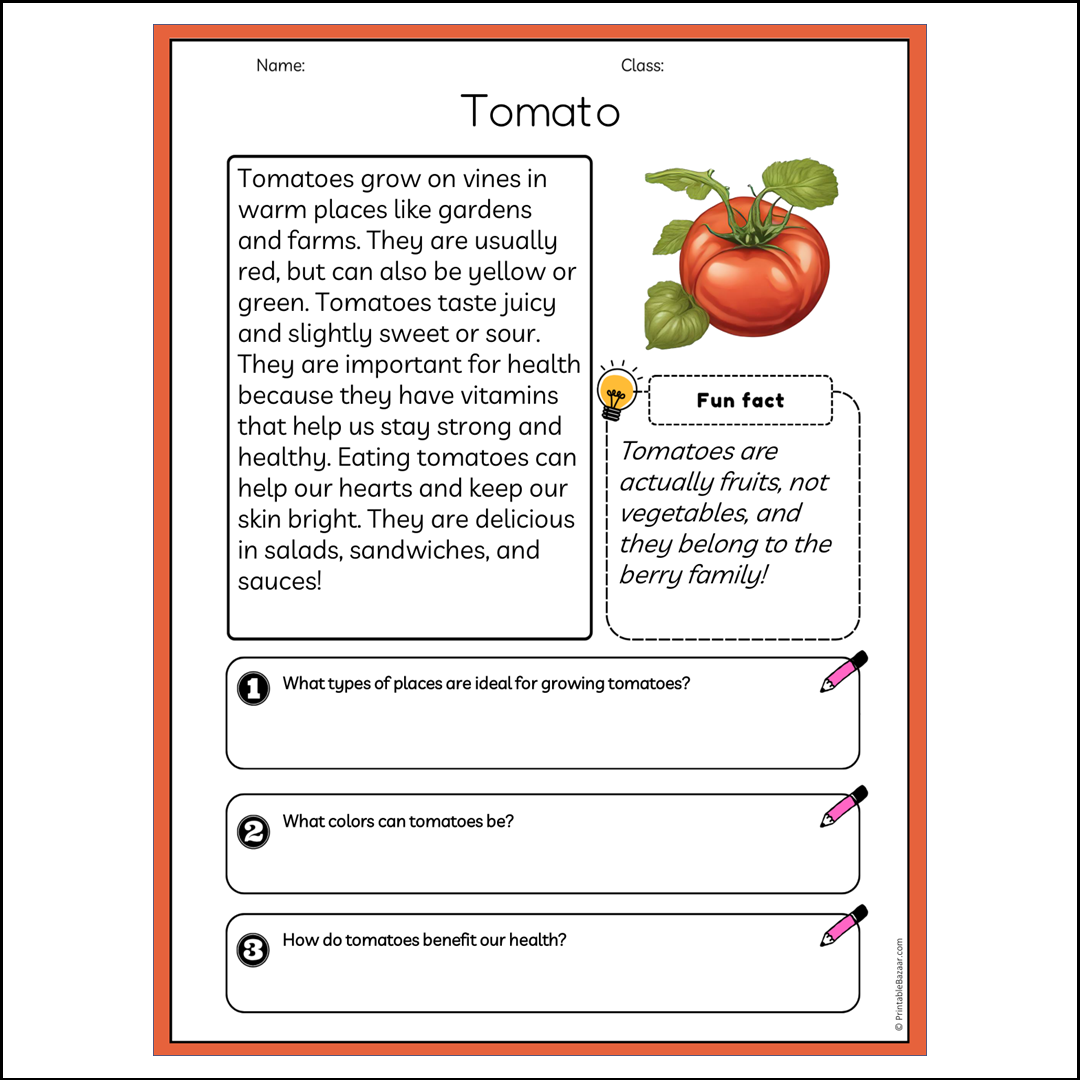 Name:

Class:

Tomato

Tomatoes grow on vines in warm places like gardens and farms. They are usually red, but can also be yellow or green. Tomatoes taste juicy and slightly sweet or sour. They are important for health because they have vitamins that help us stay strong and healthy. Eating tomatoes can help our hearts and keep our skin bright. They are delicious in salads, sandwiches, and sauces!

Fun fact

Tomatoes are actually fruits, not vegetables, and they belong to the berry family!

1 What types of places are ideal for growing tomatoes?

2 What colors can tomatoes be?

3 How do tomatoes benefit our health?

© PrintableBazaar.com